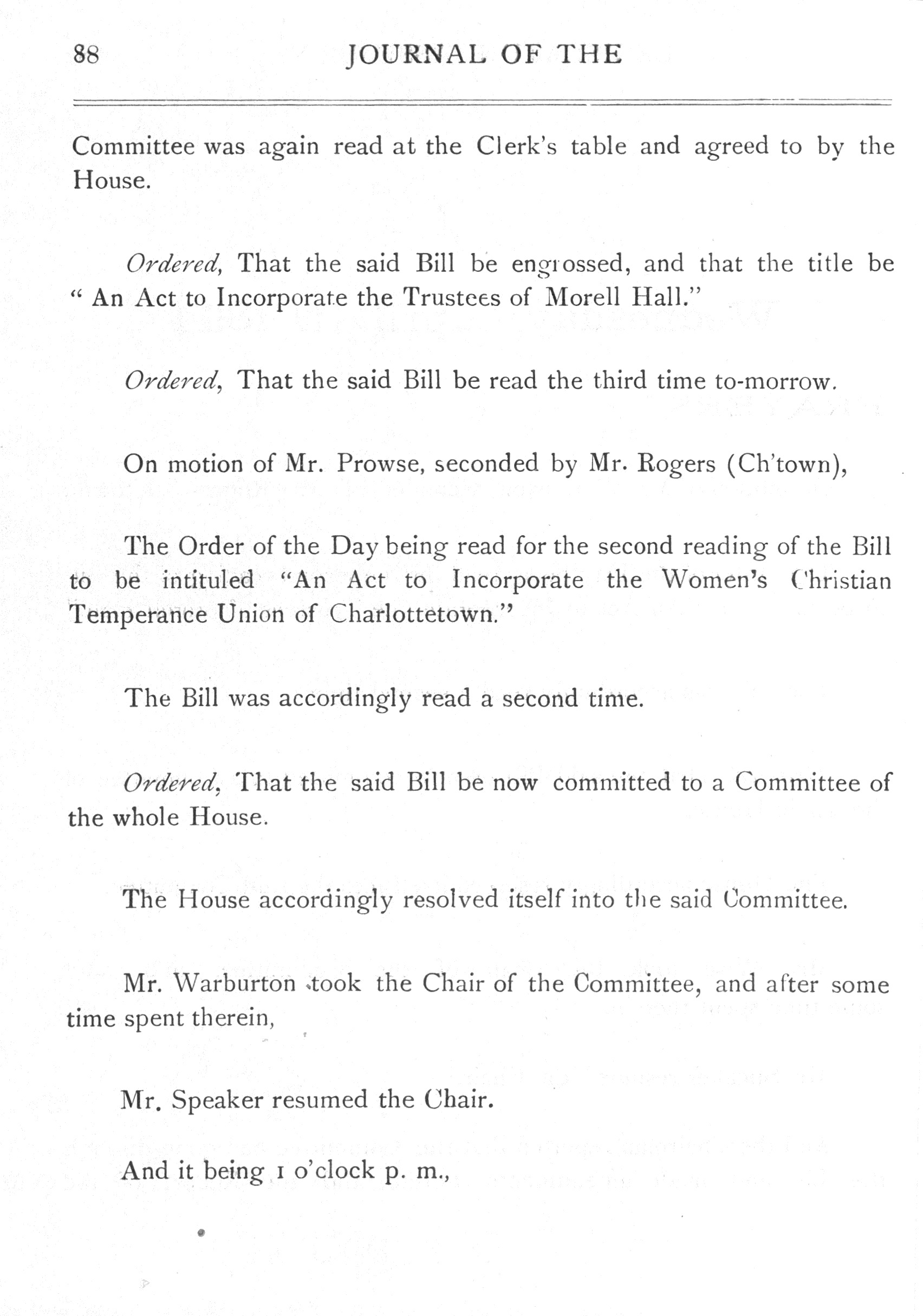 88 JOURNAL OF THE

Committee was again read at the Clerk's table and agreed to by the House.

Ordered, That the said Bill be engrossed, and that the title be "An Act to Incorporate the Trustees of Morell Hall."

Ordered, That the said Bill be read the third time to-morrow.

On motion of Mr. Prowse, seconded by Mr. Rogers (Ch'town),

The Order of the Day being read for the second reading of the Bill to be intituled "An Act to Incorporate the Women's Christian Temperance Union of Charlottetown."

The Bill was accordingly read a second time.

Ordered, That the said Bill be now committed to a Committee of the whole House.

The House accordingly resolved itself into the said Committee.

Mr. Warburton took the Chair of the Committee, and after some time spent therein,

Mr. Speaker resumed the Chair.

And it being 1 o'clock p. m.,